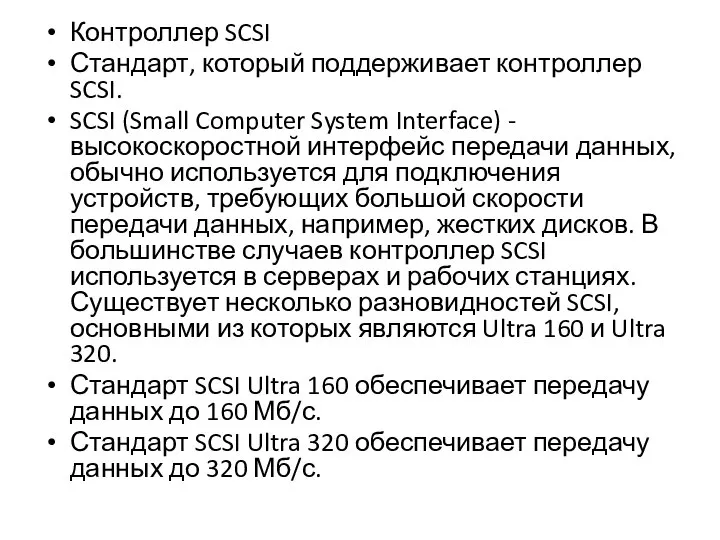 • Контроллер SCSI
• Стандарт, который поддерживает контроллер SCSI.
• SCSI (Small Computer System Interface) - высокоскоростной интерфейс передачи данных, обычно используется для подключения устройств, требующих большой скорости передачи данных, например, жестких дисков. В большинстве случаев контроллер SCSI используется в серверах и рабочих станциях. Существует несколько разновидностей SCSI, основными из которых являются Ultra 160 и Ultra 320.
• Стандарт SCSI Ultra 160 обеспечивает передачу данных до 160 Мб/с.
• Стандарт SCSI Ultra 320 обеспечивает передачу данных до 320 Мб/с.